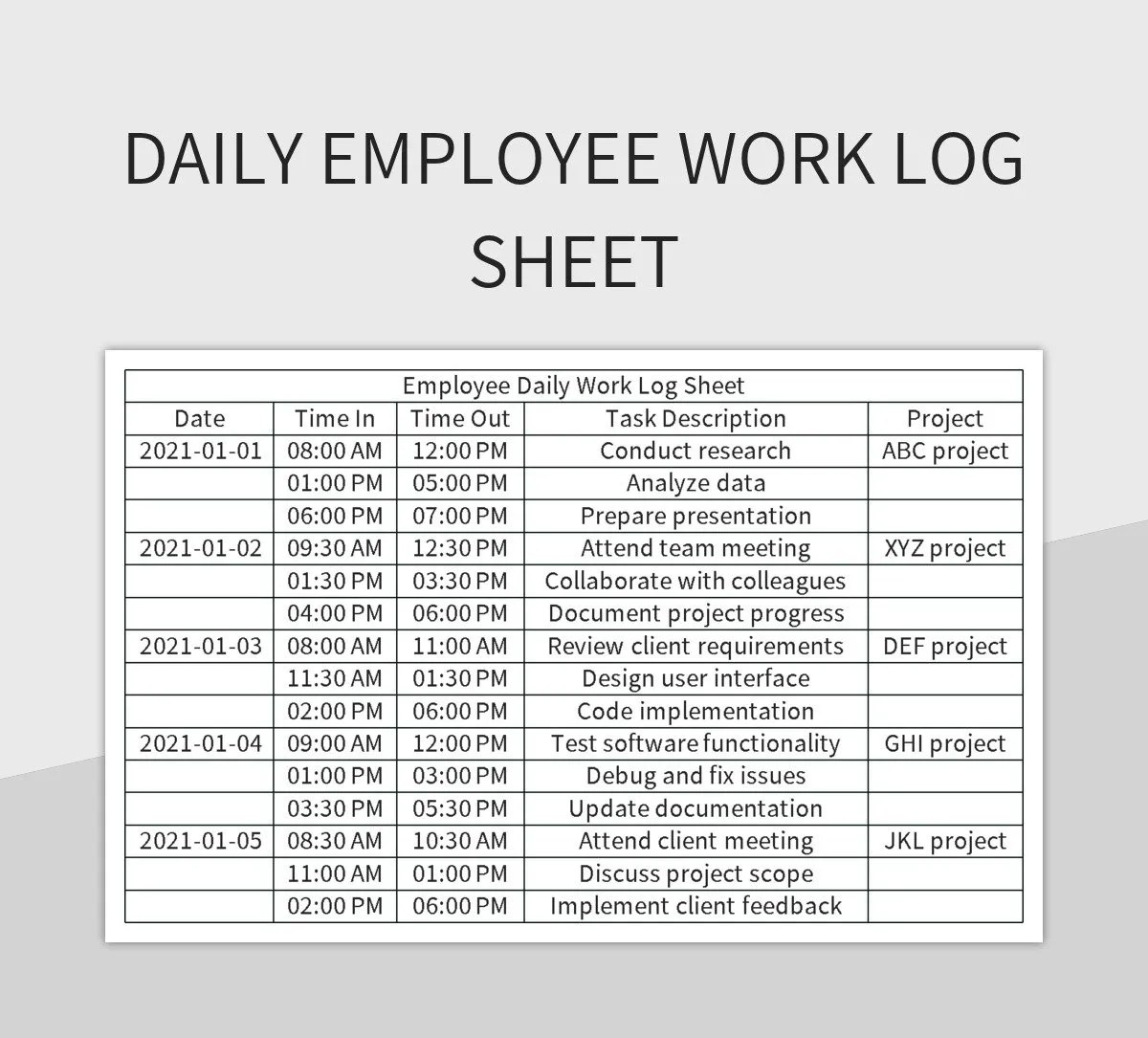 DAILY EMPLOYEE WORK LOG SHEET

Employee Daily Work Log Sheet

| Date | Time In | Time Out | Task Description | Project |
|---|---|---|---|---|
| 2021-01-01 | 08:00 AM | 12:00 PM | Conduct research | ABC project |
| | 01:00 PM | 05:00 PM | Analyze data | |
| | 06:00 PM | 07:00 PM | Prepare presentation | |
| 2021-01-02 | 09:30 AM | 12:30 PM | Attend team meeting | XYZ project |
| | 01:30 PM | 03:30 PM | Collaborate with colleagues | |
| | 04:00 PM | 06:00 PM | Document project progress | |
| 2021-01-03 | 08:00 AM | 11:00 AM | Review client requirements | DEF project |
| | 11:30 AM | 01:30 PM | Design user interface | |
| | 02:00 PM | 06:00 PM | Code implementation | |
| 2021-01-04 | 09:00 AM | 12:00 PM | Test software functionality | GHI project |
| | 01:00 PM | 03:00 PM | Debug and fix issues | |
| | 03:30 PM | 05:30 PM | Update documentation | |
| 2021-01-05 | 08:30 AM | 10:30 AM | Attend client meeting | JKL project |
| | 11:00 AM | 01:00 PM | Discuss project scope | |
| | 02:00 PM | 06:00 PM | Implement client feedback | |